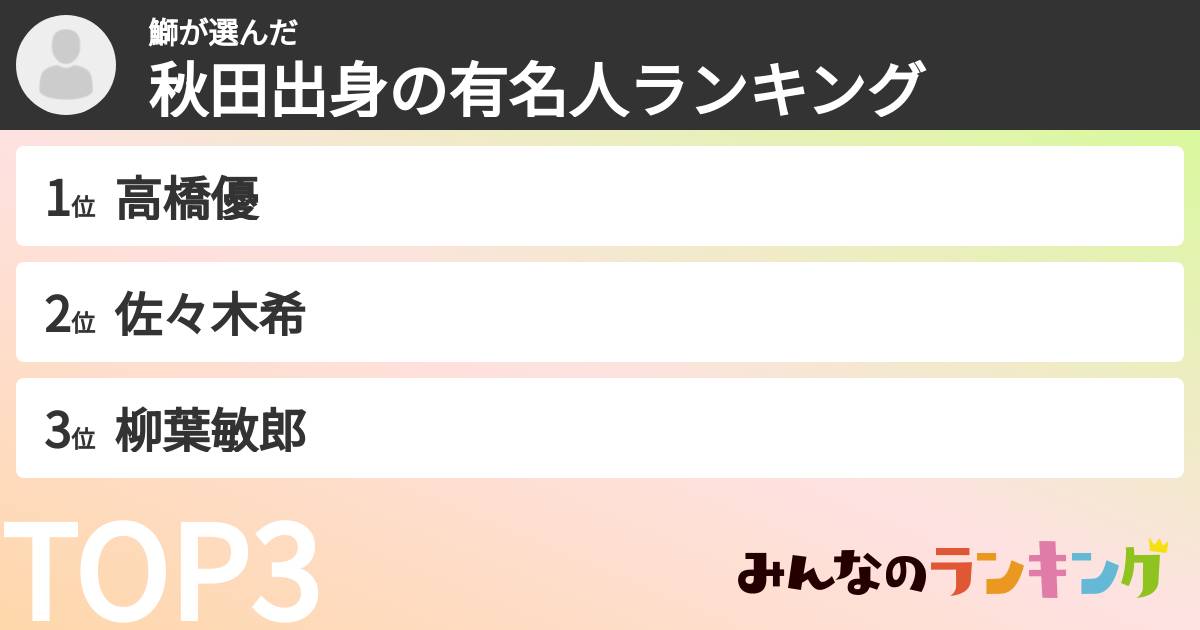 鰤が選んだ
秋田出身の有名人ランキング

1位 高橋優

2位 佐々木希

3位 柳葉敏郎

TOP3

みんなのランキング